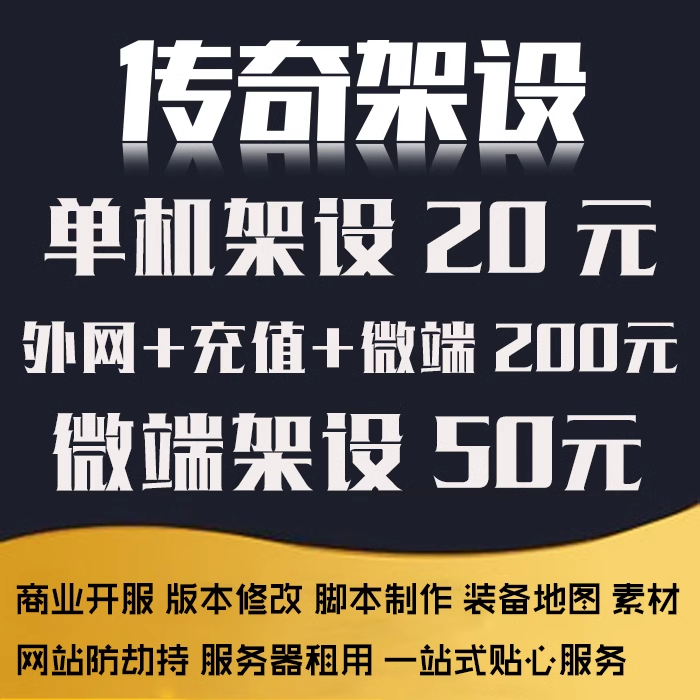 传奇架设

单机架设 20 元

外网+充值+微端 200元

微端架设 50元

商业开服 版本修改 脚本制作 装备地图 素材

网站防劫持 服务器租用 一站式贴心服务